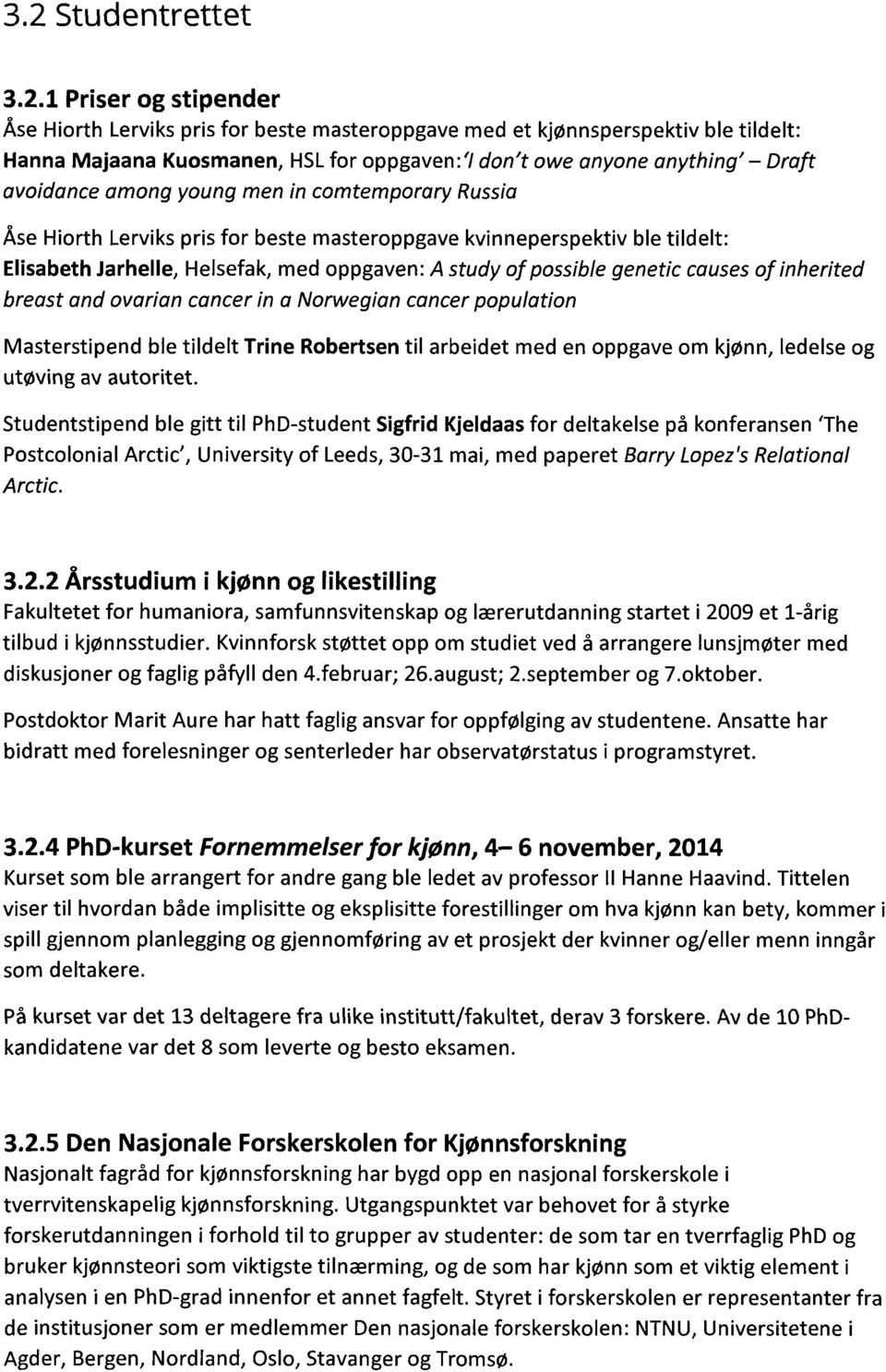 3.2 Studentrettet

3.2.1 Priser og stipender

Åse Hiorth Lerviks pris for beste masteroppgave med et kjønnsperspektiv ble tildelt: Hanna Majaana Kuosmanen, HSL for oppgaven:'I don't owe anyone anything' – Draft avoidance among young men in comtemporary Russia

Åse Hiorth Lerviks pris for beste masteroppgave kvinneperspektiv ble tildelt: Elisabeth Jarhelle, Helsefak, med oppgaven: A study of possible genetic causes of inherited breast and ovarian cancer in a Norwegian cancer population

Masterstipend ble tildelt Trine Robertsen til arbeidet med en oppgave om kjønn, ledelse og utøving av autoritet.

Studentstipend ble gitt til PhD-student Sigfrid Kjeldaas for deltakelse på konferansen 'The Postcolonial Arctic', University of Leeds, 30-31 mai, med paperet Barry Lopez's Relational Arctic.

3.2.2 Årsstudium i kjønn og likestilling

Fakultetet for humaniora, samfunnsvitenskap og lærerutdanning startet i 2009 et 1-årig tilbud i kjønnsstudier. Kvinnforsk støttet opp om studiet ved å arrangere lunsjmøter med diskusjoner og faglig påfyll den 4.februar; 26.august; 2.september og 7.oktober.

Postdoktor Marit Aure har hatt faglig ansvar for oppfølging av studentene. Ansatte har bidratt med forelesninger og senterleder har observatørstatus i programstyret.

3.2.4 PhD-kurset Fornemmelser for kjønn, 4– 6 november, 2014

Kurset som ble arrangert for andre gang ble ledet av professor II Hanne Haavind. Tittelen viser til hvordan både implisitte og eksplisitte forestillinger om hva kjønn kan bety, kommer i spill gjennom planlegging og gjennomføring av et prosjekt der kvinner og/eller menn inngår som deltakere.

På kurset var det 13 deltagere fra ulike institutt/fakultet, derav 3 forskere. Av de 10 PhD-kandidatene var det 8 som leverte og besto eksamen.

3.2.5 Den Nasjonale Forskerskolen for Kjønnsforskning

Nasjonalt fagråd for kjønnsforskning har bygd opp en nasjonal forskerskole i tverrvitenskapelig kjønnsforskning. Utgangspunktet var behovet for å styrke forskerutdanningen i forhold til to grupper av studenter: de som tar en tverrfaglig PhD og bruker kjønnsteori som viktigste tilnærming, og de som har kjønn som et viktig element i analysen i en PhD-grad innenfor et annet fagfelt. Styret i forskerskolen er representanter fra de institusjoner som er medlemmer Den nasjonale forskerskolen: NTNU, Universitetene i Agder, Bergen, Nordland, Oslo, Stavanger og Tromsø.